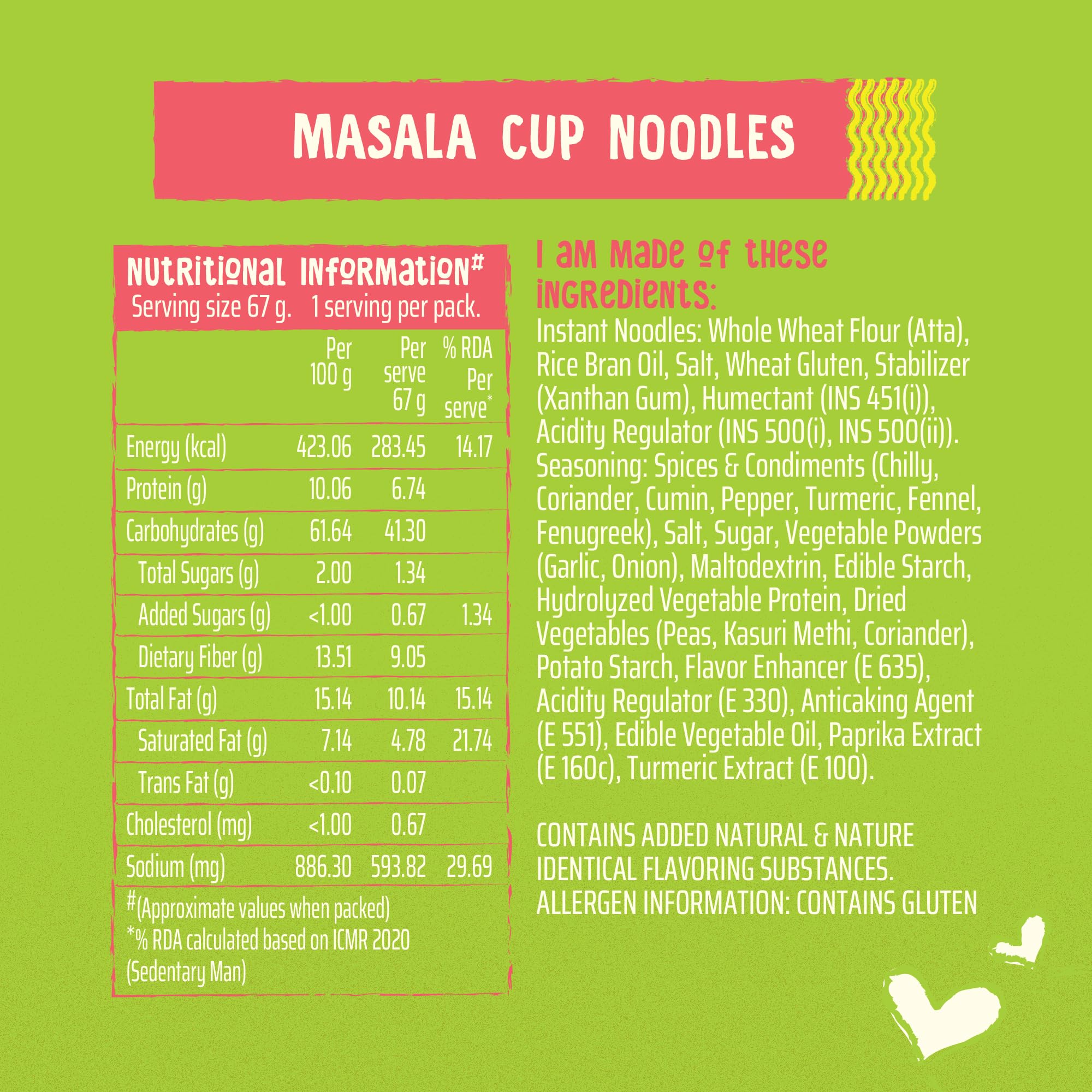 MASALA CUP NOODLES

NUTRITIONAL INFORMATION#
Serving size 67 g. 1 serving per pack.

| | Per 100 g | Per serve 67 g | % RDA Per serve* |
|---|---|---|---|
| Energy (kcal) | 423.06 | 283.45 | 14.17 |
| Protein (g) | 10.06 | 6.74 | |
| Carbohydrates (g) | 61.64 | 41.30 | |
| Total Sugars (g) | 2.00 | 1.34 | |
| Added Sugars (g) | <1.00 | 0.67 | 1.34 |
| Dietary Fiber (g) | 13.51 | 9.05 | |
| Total Fat (g) | 15.14 | 10.14 | 15.14 |
| Saturated Fat (g) | 7.14 | 4.78 | 21.74 |
| Trans Fat (g) | <0.10 | 0.07 | |
| Cholesterol (mg) | <1.00 | 0.67 | |
| Sodium (mg) | 886.30 | 593.82 | 29.69 |

#(Approximate values when packed)
*% RDA calculated based on ICMR 2020 (Sedentary Man)

I AM MADE OF THESE INGREDIENTS:
Instant Noodles: Whole Wheat Flour (Atta), Rice Bran Oil, Salt, Wheat Gluten, Stabilizer (Xanthan Gum), Humectant (INS 451(i)), Acidity Regulator (INS 500(i), INS 500(ii)). Seasoning: Spices & Condiments (Chilly, Coriander, Cumin, Pepper, Turmeric, Fennel, Fenugreek), Salt, Sugar, Vegetable Powders (Garlic, Onion), Maltodextrin, Edible Starch, Hydrolyzed Vegetable Protein, Dried Vegetables (Peas, Kasuri Methi, Coriander), Potato Starch, Flavor Enhancer (E 635), Acidity Regulator (E 330), Anticaking Agent (E 551), Edible Vegetable Oil, Paprika Extract (E 160c), Turmeric Extract (E 100).

CONTAINS ADDED NATURAL & NATURE IDENTICAL FLAVORING SUBSTANCES.
ALLERGEN INFORMATION: CONTAINS GLUTEN